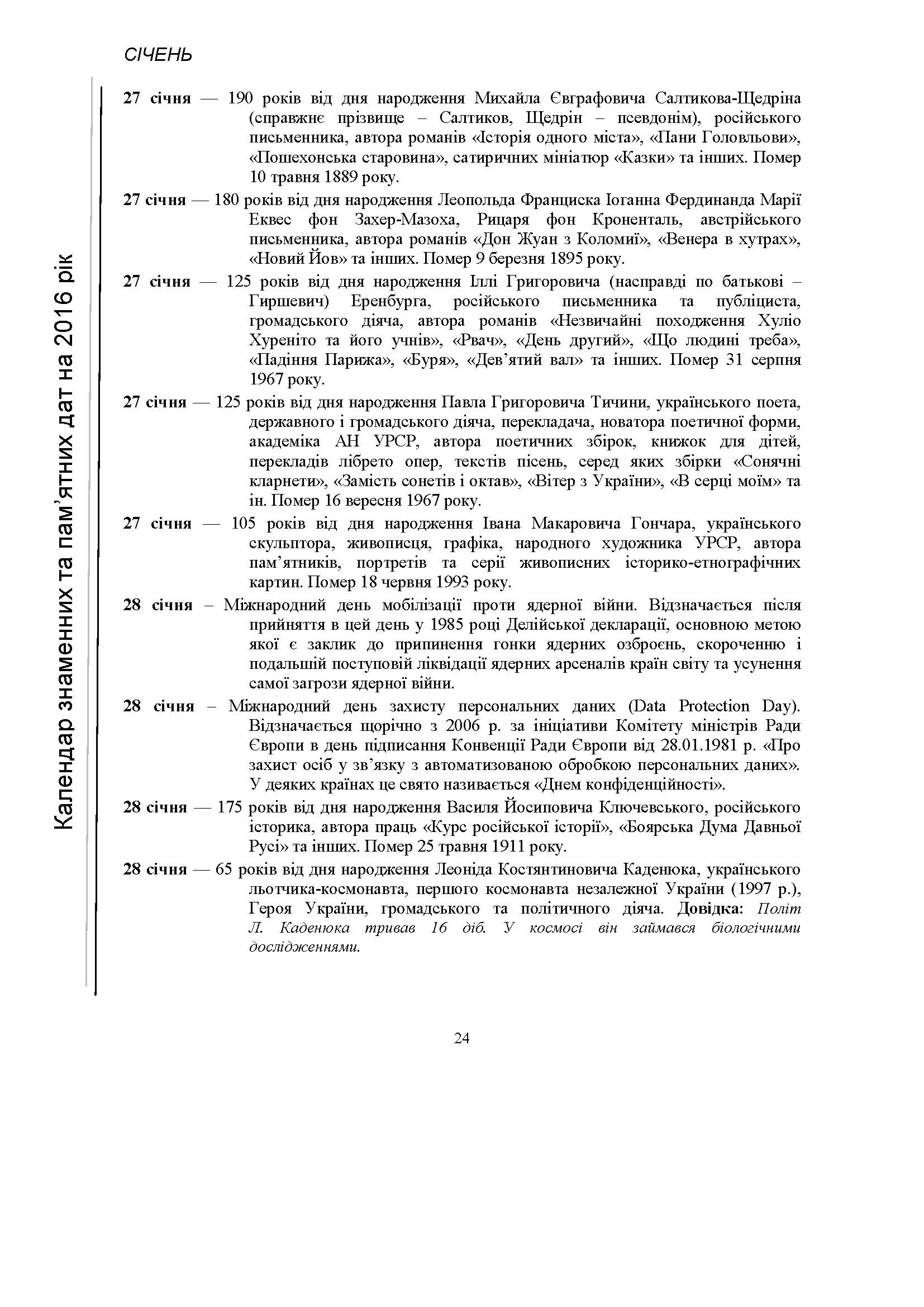 СІЧЕНЬ

Календар знаменних та пам'ятних дат на 2016 рік

27 січня — 190 років від дня народження Михайла Євграфовича Салтикова-Щедріна (справжнє прізвище – Салтиков, Щедрін – псевдонім), російського письменника, автора романів «Історія одного міста», «Пани Головльови», «Пошехонська старовина», сатиричних мініатюр «Казки» та інших. Помер 10 травня 1889 року.

27 січня — 180 років від дня народження Леопольда Франциска Іоганна Фердинанда Марії Еквес фон Захер-Мазоха, Рицаря фон Кроненталь, австрійського письменника, автора романів «Дон Жуан з Коломиї», «Венера в хутрах», «Новий Йов» та інших. Помер 9 березня 1895 року.

27 січня — 125 років від дня народження Іллі Григоровича (насправді по батькові – Гиршевич) Еренбурга, російського письменника та публіциста, громадського діяча, автора романів «Незвичайні походження Хуліо Хуреніто та його учнів», «Рвач», «День другий», «Що людині треба», «Падіння Парижа», «Буря», «Дев'ятий вал» та інших. Помер 31 серпня 1967 року.

27 січня — 125 років від дня народження Павла Григоровича Тичини, українського поета, державного і громадського діяча, перекладача, новатора поетичної форми, академіка АН УРСР, автора поетичних збірок, книжок для дітей, перекладів лібрето опер, текстів пісень, серед яких збірки «Сонячні кларнети», «Замість сонетів і октав», «Вітер з України», «В серці моїм» та ін. Помер 16 вересня 1967 року.

27 січня — 105 років від дня народження Івана Макаровича Гончара, українського скульптора, живописця, графіка, народного художника УРСР, автора пам'ятників, портретів та серії живописних історико-етнографічних картин. Помер 18 червня 1993 року.

28 січня – Міжнародний день мобілізації проти ядерної війни. Відзначається після прийняття в цей день у 1985 році Делійської декларації, основною метою якої є заклик до припинення гонки ядерних озброєнь, скороченню і подальшій поступовій ліквідації ядерних арсеналів країн світу та усунення самої загрози ядерної війни.

28 січня – Міжнародний день захисту персональних даних (Data Protection Day). Відзначається щорічно з 2006 р. за ініціативи Комітету міністрів Ради Європи в день підписання Конвенції Ради Європи від 28.01.1981 р. «Про захист осіб у зв'язку з автоматизованою обробкою персональних даних». У деяких країнах це свято називається «Днем конфіденційності».

28 січня — 175 років від дня народження Василя Йосиповича Ключевського, російського історика, автора праць «Курс російської історії», «Боярська Дума Давньої Русі» та інших. Помер 25 травня 1911 року.

28 січня — 65 років від дня народження Леоніда Костянтиновича Каденюка, українського льотчика-космонавта, першого космонавта незалежної України (1997 р.), Героя України, громадського та політичного діяча. Довідка: Політ Л. Каденюка тривав 16 діб. У космосі він займався біологічними дослідженнями.

24